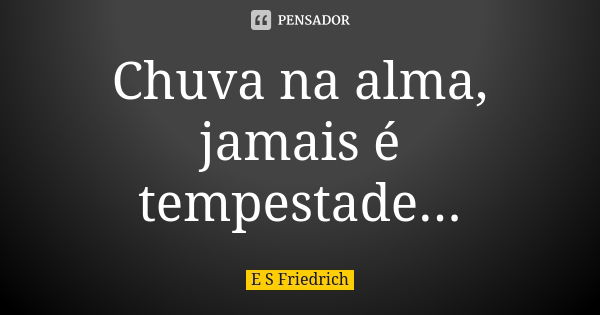 PENSADOR

Chuva na alma, jamais é tempestade...

E S Friedrich